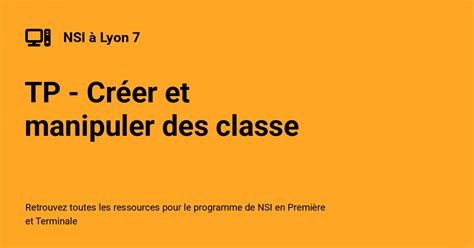 NSI à Lyon 7

TP - Créer et manipuler des classe

Retrouvez toutes les ressources pour le programme de NSI en Première et Terminale